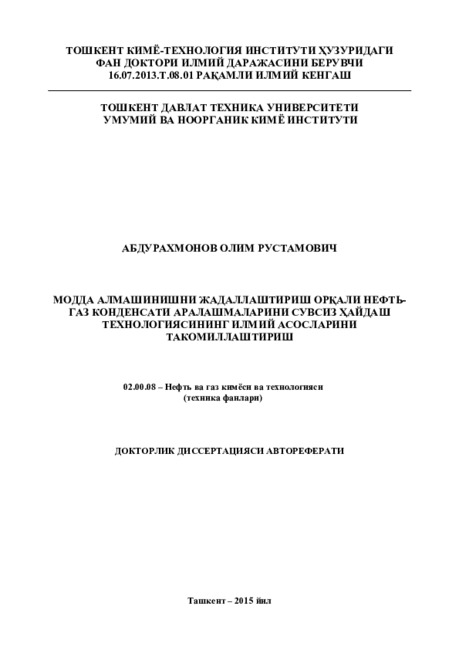 ТОШКЕНТ КИМЁ-ТЕХНОЛОГИЯ ИНСТИТУТИ ҲУЗУРИДАГИ ФАН ДОКТОРИ ИЛМИЙ ДАРАЖАСИНИ БЕРУВЧИ 16.07.2013.Т.08.01 РАҚАМЛИ ИЛМИЙ КЕНГАШ

ТОШКЕНТ ДАВЛАТ ТЕХНИКА УНИВЕРСИТЕТИ УМУМИЙ ВА НООРГАНИК КИМЁ ИНСТИТУТИ

АБДУРАХМОНОВ ОЛИМ РУСТАМОВИЧ

МОДДА АЛМАШИНИШНИ ЖАДАЛЛАШТИРИШ ОРҚАЛИ НЕФТЬ-ГАЗ КОНДЕНСАТИ АРАЛАШМАЛАРИНИ СУВСИЗ ҲАЙДАШ ТЕХНОЛОГИЯСИНИНГ ИЛМИЙ АСОСЛАРИНИ ТАКОМИЛЛАШТИРИШ

02.00.08 – Нефть ва газ кимёси ва технологияси (техника фанлари)

ДОКТОРЛИК ДИССЕРТАЦИЯСИ АВТОРЕФЕРАТИ

Ташкент – 2015 йил